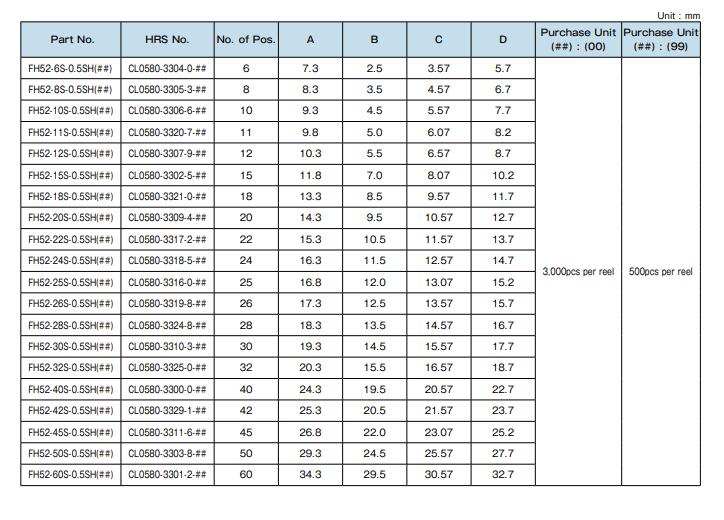 Unit : mm

| Part No. | HRS No. | No. of Pos. | A | B | C | D | Purchase Unit (##) : (00) | Purchase Unit (##) : (99) |
|---|---|---|---|---|---|---|---|---|
| FH52-6S-0.5SH(##) | CL0580-3304-0-## | 6 | 7.3 | 2.5 | 3.57 | 5.7 | 3,000pcs per reel | 500pcs per reel |
| FH52-8S-0.5SH(##) | CL0580-3305-3-## | 8 | 8.3 | 3.5 | 4.57 | 6.7 | | |
| FH52-10S-0.5SH(##) | CL0580-3306-6-## | 10 | 9.3 | 4.5 | 5.57 | 7.7 | | |
| FH52-11S-0.5SH(##) | CL0580-3320-7-## | 11 | 9.8 | 5.0 | 6.07 | 8.2 | | |
| FH52-12S-0.5SH(##) | CL0580-3307-9-## | 12 | 10.3 | 5.5 | 6.57 | 8.7 | | |
| FH52-15S-0.5SH(##) | CL0580-3302-5-## | 15 | 11.8 | 7.0 | 8.07 | 10.2 | | |
| FH52-18S-0.5SH(##) | CL0580-3321-0-## | 18 | 13.3 | 8.5 | 9.57 | 11.7 | | |
| FH52-20S-0.5SH(##) | CL0580-3309-4-## | 20 | 14.3 | 9.5 | 10.57 | 12.7 | | |
| FH52-22S-0.5SH(##) | CL0580-3317-2-## | 22 | 15.3 | 10.5 | 11.57 | 13.7 | | |
| FH52-24S-0.5SH(##) | CL0580-3318-5-## | 24 | 16.3 | 11.5 | 12.57 | 14.7 | | |
| FH52-25S-0.5SH(##) | CL0580-3316-0-## | 25 | 16.8 | 12.0 | 13.07 | 15.2 | | |
| FH52-26S-0.5SH(##) | CL0580-3319-8-## | 26 | 17.3 | 12.5 | 13.57 | 15.7 | | |
| FH52-28S-0.5SH(##) | CL0580-3324-8-## | 28 | 18.3 | 13.5 | 14.57 | 16.7 | | |
| FH52-30S-0.5SH(##) | CL0580-3310-3-## | 30 | 19.3 | 14.5 | 15.57 | 17.7 | | |
| FH52-32S-0.5SH(##) | CL0580-3325-0-## | 32 | 20.3 | 15.5 | 16.57 | 18.7 | | |
| FH52-40S-0.5SH(##) | CL0580-3300-0-## | 40 | 24.3 | 19.5 | 20.57 | 22.7 | | |
| FH52-42S-0.5SH(##) | CL0580-3329-1-## | 42 | 25.3 | 20.5 | 21.57 | 23.7 | | |
| FH52-45S-0.5SH(##) | CL0580-3311-6-## | 45 | 26.8 | 22.0 | 23.07 | 25.2 | | |
| FH52-50S-0.5SH(##) | CL0580-3303-8-## | 50 | 29.3 | 24.5 | 25.57 | 27.7 | | |
| FH52-60S-0.5SH(##) | CL0580-3301-2-## | 60 | 34.3 | 29.5 | 30.57 | 32.7 | | |